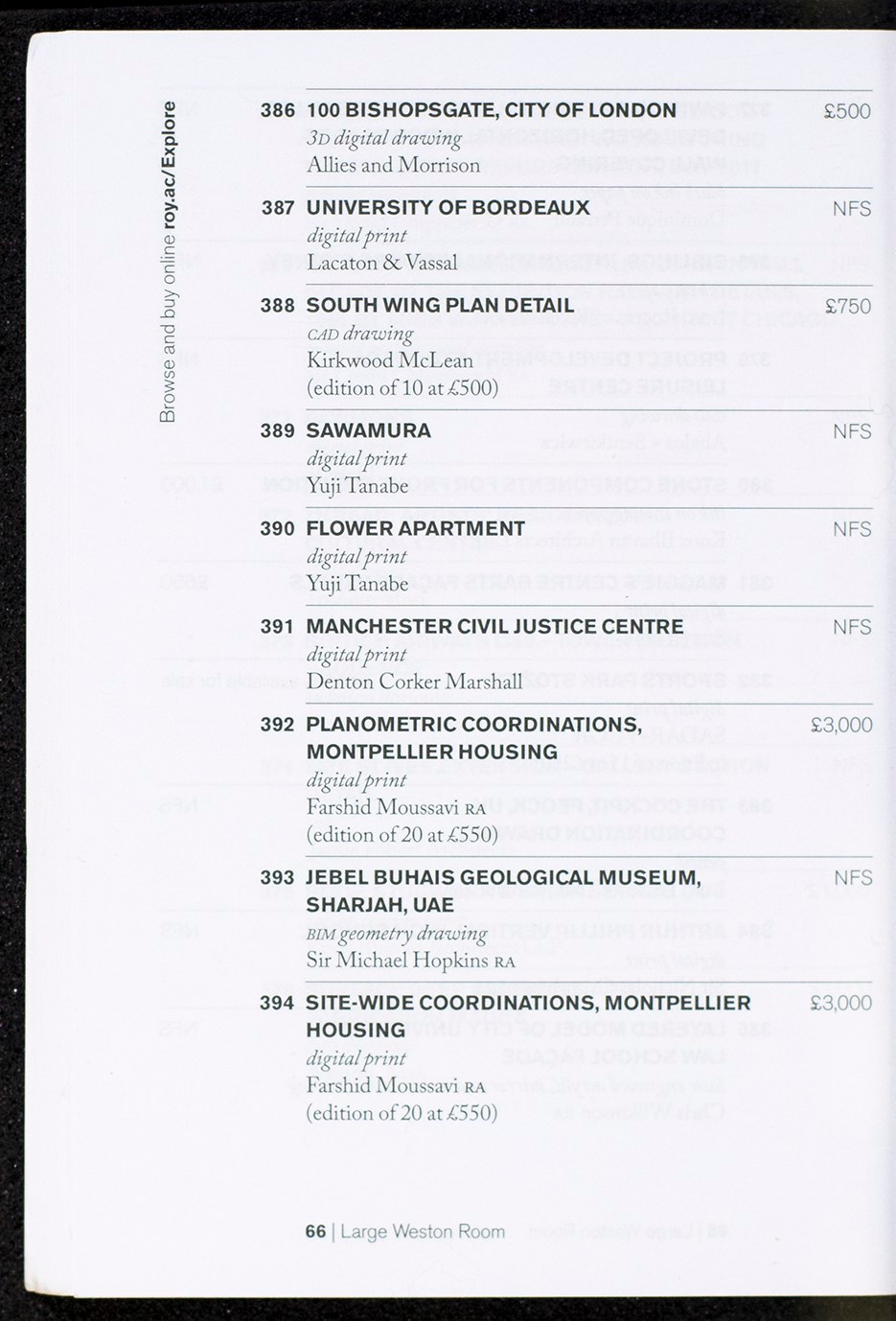 Browse and buy online roy.ac/Explore

386 100 BISHOPSGATE, CITY OF LONDON £500
3D digital drawing
Allies and Morrison

387 UNIVERSITY OF BORDEAUX NFS
digital print
Lacaton & Vassal

388 SOUTH WING PLAN DETAIL £750
CAD drawing
Kirkwood McLean
(edition of 10 at £500)

389 SAWAMURA NFS
digital print
Yuji Tanabe

390 FLOWER APARTMENT NFS
digital print
Yuji Tanabe

391 MANCHESTER CIVIL JUSTICE CENTRE NFS
digital print
Denton Corker Marshall

392 PLANOMETRIC COORDINATIONS, MONTPELLIER HOUSING £3,000
digital print
Farshid Moussavi RA
(edition of 20 at £550)

393 JEBEL BUHAIS GEOLOGICAL MUSEUM, SHARJAH, UAE NFS
BIM geometry drawing
Sir Michael Hopkins RA

394 SITE-WIDE COORDINATIONS, MONTPELLIER HOUSING £3,000
digital print
Farshid Moussavi RA
(edition of 20 at £550)

66 | Large Weston Room